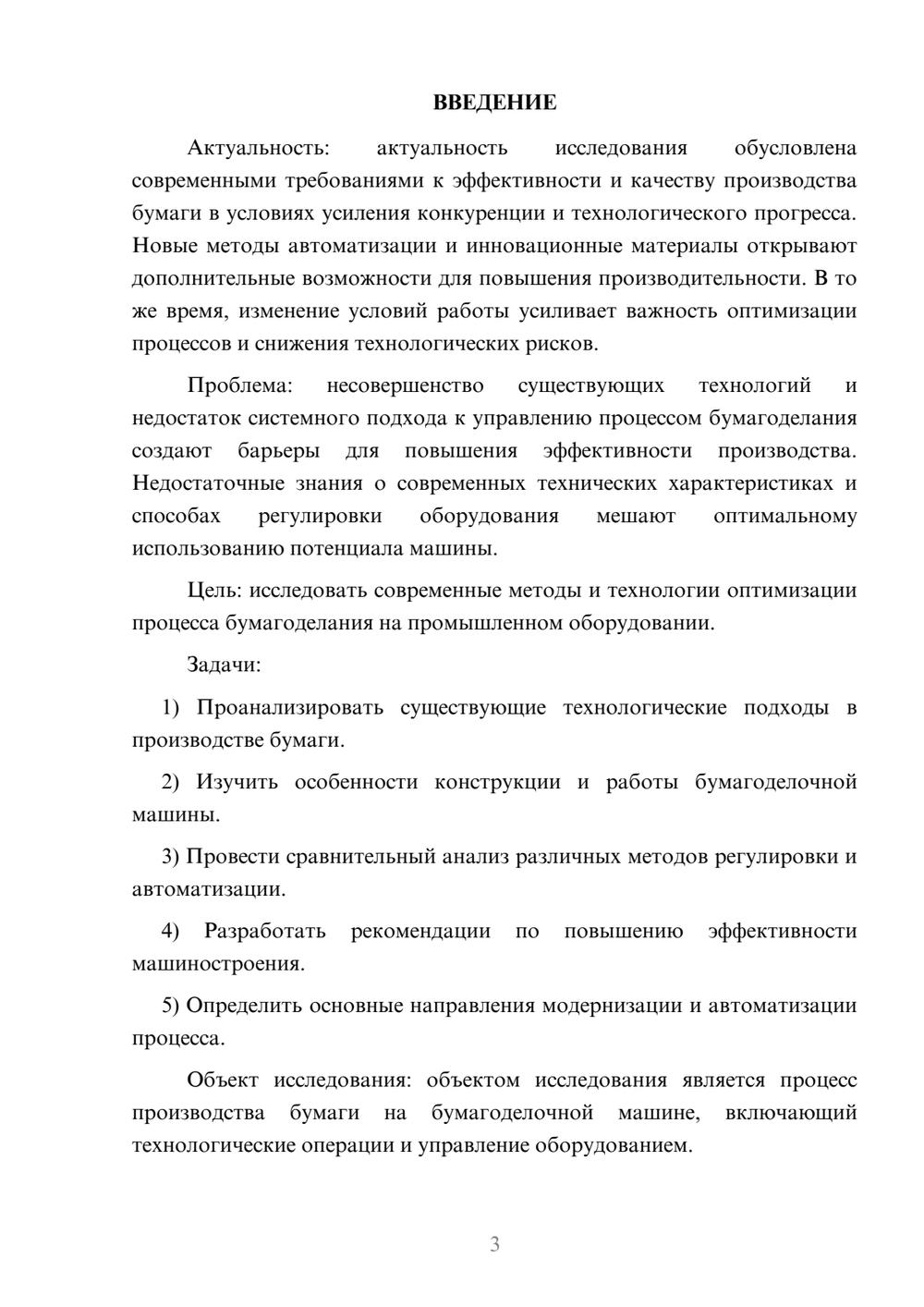 ВВЕДЕНИЕ

Актуальность: актуальность исследования обусловлена современными требованиями к эффективности и качеству производства бумаги в условиях усиления конкуренции и технологического прогресса. Новые методы автоматизации и инновационные материалы открывают дополнительные возможности для повышения производительности. В то же время, изменение условий работы усиливает важность оптимизации процессов и снижения технологических рисков.

Проблема: несовершенство существующих технологий и недостаток системного подхода к управлению процессом бумагоделания создают барьеры для повышения эффективности производства. Недостаточные знания о современных технических характеристиках и способах регулировки оборудования мешают оптимальному использованию потенциала машины.

Цель: исследовать современные методы и технологии оптимизации процесса бумагоделания на промышленном оборудовании.

Задачи:

1) Проанализировать существующие технологические подходы в производстве бумаги.

2) Изучить особенности конструкции и работы бумагоделочной машины.

3) Провести сравнительный анализ различных методов регулировки и автоматизации.

4) Разработать рекомендации по повышению эффективности машиностроения.

5) Определить основные направления модернизации и автоматизации процесса.

Объект исследования: объектом исследования является процесс производства бумаги на бумагоделочной машине, включающий технологические операции и управление оборудованием.

3